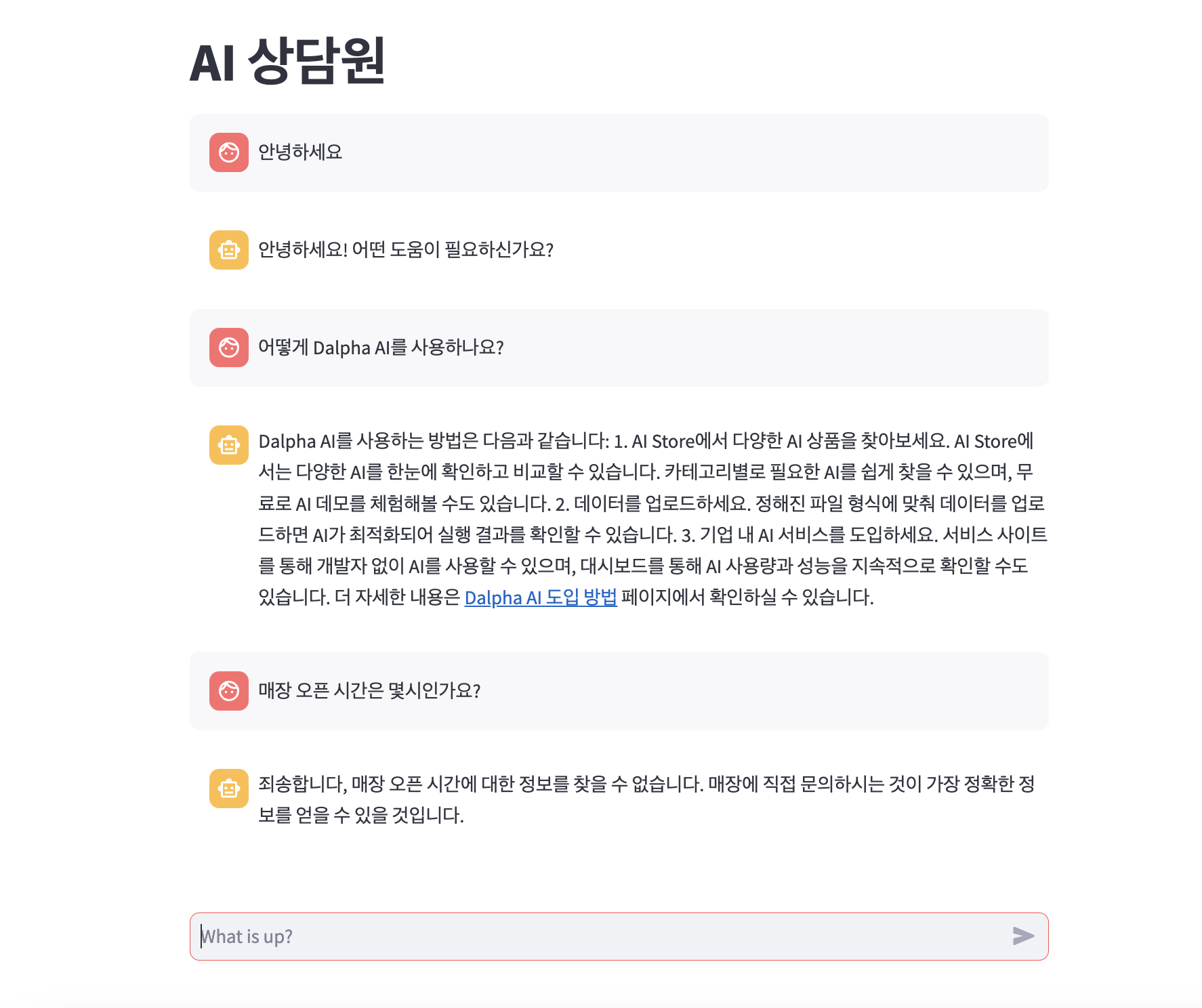 AI 상담원

안녕하세요

안녕하세요! 어떤 도움이 필요하신가요?

어떻게 Dalpha AI를 사용하나요?

Dalpha AI를 사용하는 방법은 다음과 같습니다: 1. AI Store에서 다양한 AI 상품을 찾아보세요. AI Store에서는 다양한 AI를 한눈에 확인하고 비교할 수 있습니다. 카테고리별로 필요한 AI를 쉽게 찾을 수 있으며, 무료로 AI 데모를 체험해볼 수도 있습니다. 2. 데이터를 업로드하세요. 정해진 파일 형식에 맞춰 데이터를 업로드하면 AI가 최적화되어 실행 결과를 확인할 수 있습니다. 3. 기업 내 AI 서비스를 도입하세요. 서비스 사이트를 통해 개발자 없이 AI를 사용할 수 있으며, 대시보드를 통해 AI 사용량과 성능을 지속적으로 확인할 수도 있습니다. 더 자세한 내용은 Dalpha AI 도입 방법 페이지에서 확인하실 수 있습니다.

매장 오픈 시간은 몇시인가요?

죄송합니다, 매장 오픈 시간에 대한 정보를 찾을 수 없습니다. 매장에 직접 문의하시는 것이 가장 정확한 정보를 얻을 수 있을 것입니다.

What is up?